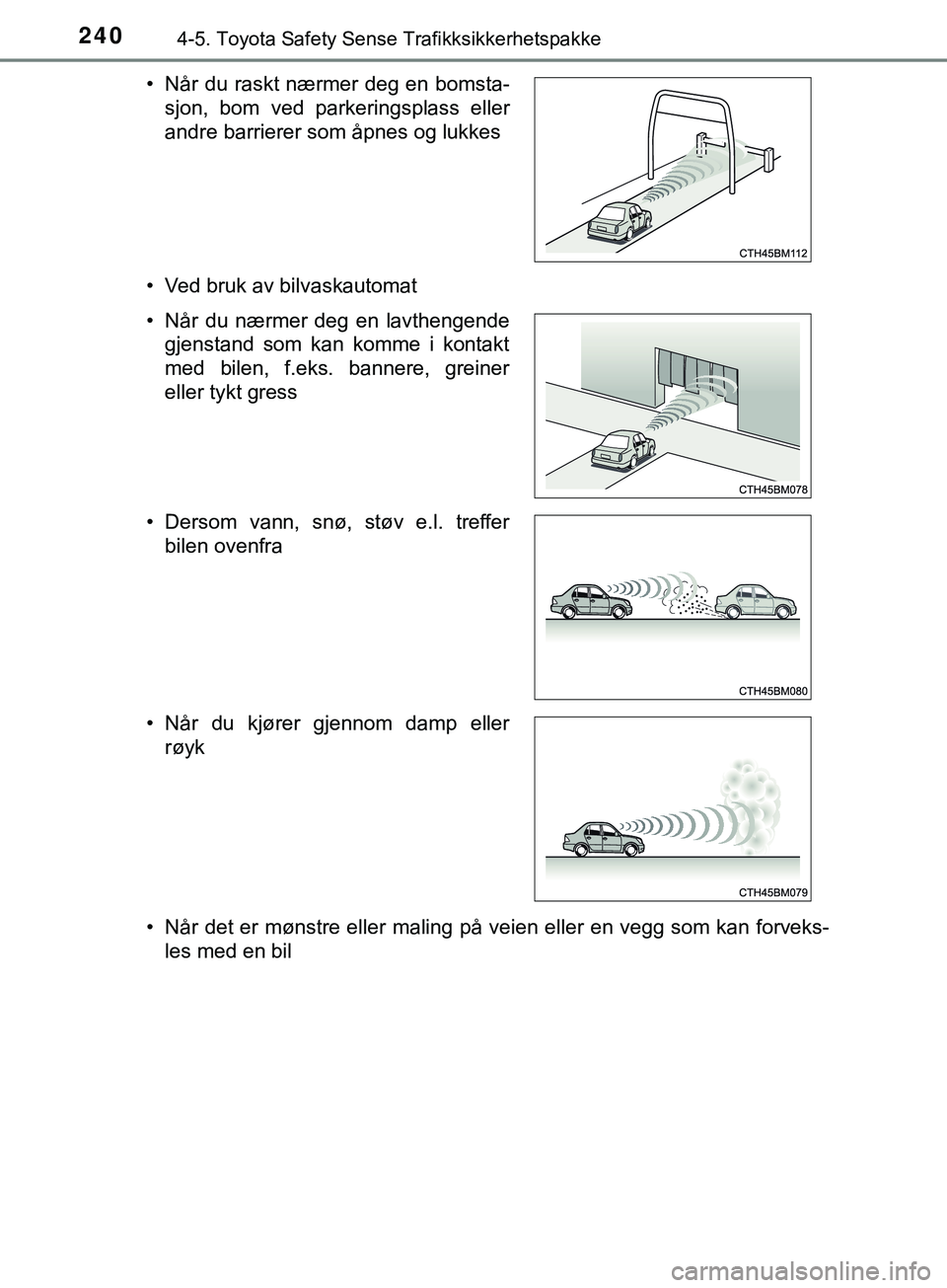 240 4-5. Toyota Safety Sense Trafikksikkerhetspakke

• Når du raskt nærmer deg en bomstasjon, bom ved parkeringsplass eller andre barrierer som åpnes og lukkes

CTH45BM112

• Ved bruk av bilvaskautomat

• Når du nærmer deg en lavthengende gjenstand som kan komme i kontakt med bilen, f.eks. bannere, greiner eller tykt gress

CTH45BM078

• Dersom vann, snø, støv e.l. treffer bilen ovenfra

CTH45BM080

• Når du kjører gjennom damp eller røyk

CTH45BM079

• Når det er mønstre eller maling på veien eller en vegg som kan forveksles med en bil

carmanualsonline.info